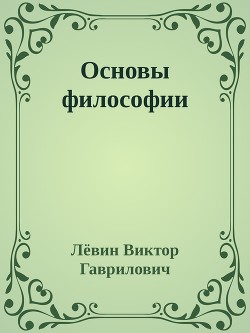 Основы философии

Лёвин Виктор Гаврилович